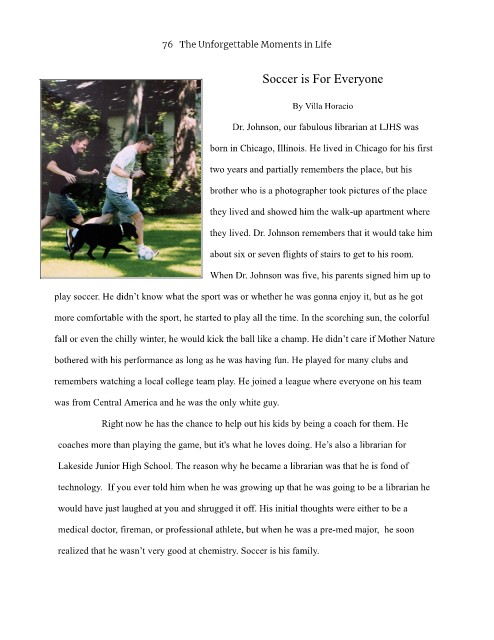 76 The Unforgettable Moments in Life

Soccer is For Everyone

By Villa Horacio

Dr. Johnson, our fabulous librarian at LJHS was born in Chicago, Illinois. He lived in Chicago for his first two years and partially remembers the place, but his brother who is a photographer took pictures of the place they lived and showed him the walk-up apartment where they lived. Dr. Johnson remembers that it would take him about six or seven flights of stairs to get to his room. When Dr. Johnson was five, his parents signed him up to play soccer. He didn't know what the sport was or whether he was gonna enjoy it, but as he got more comfortable with the sport, he started to play all the time. In the scorching sun, the colorful fall or even the chilly winter, he would kick the ball like a champ. He didn't care if Mother Nature bothered with his performance as long as he was having fun. He played for many clubs and remembers watching a local college team play. He joined a league where everyone on his team was from Central America and he was the only white guy.

Right now he has the chance to help out his kids by being a coach for them. He coaches more than playing the game, but it's what he loves doing. He's also a librarian for Lakeside Junior High School. The reason why he became a librarian was that he is fond of technology. If you ever told him when he was growing up that he was going to be a librarian he would have just laughed at you and shrugged it off. His initial thoughts were either to be a medical doctor, fireman, or professional athlete, but when he was a pre-med major, he soon realized that he wasn't very good at chemistry. Soccer is his family.